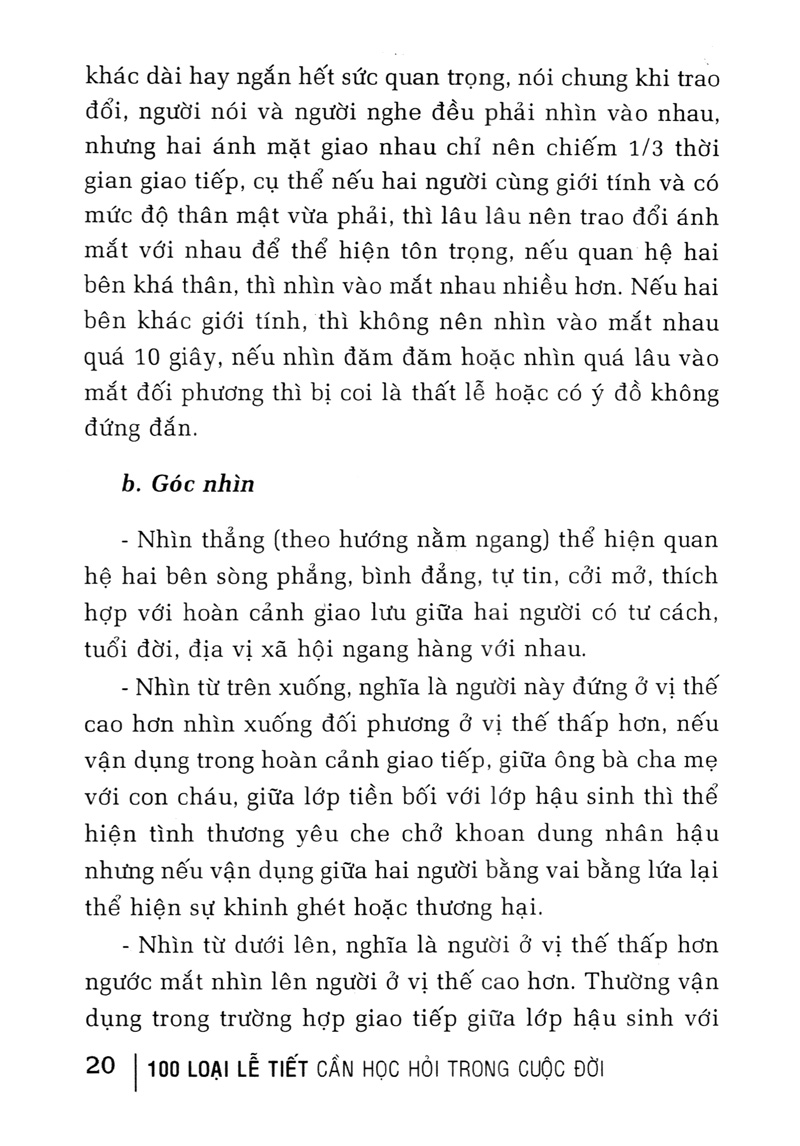 khác dài hay ngắn hết sức quan trọng, nói chung khi trao đổi, người nói và người nghe đều phải nhìn vào nhau, nhưng hai ánh mặt giao nhau chỉ nên chiếm 1/3 thời gian giao tiếp, cụ thể nếu hai người cùng giới tính và có mức độ thân mật vừa phải, thì lâu lâu nên trao đổi ánh mắt với nhau để thể hiện tôn trọng, nếu quan hệ hai bên khá thân, thì nhìn vào mắt nhau nhiều hơn. Nếu hai bên khác giới tính, thì không nên nhìn vào mắt nhau quá 10 giây, nếu nhìn đăm đăm hoặc nhìn quá lâu vào mắt đối phương thì bị coi là thất lễ hoặc có ý đồ không đứng đắn.

b. Góc nhìn

- Nhìn thẳng (theo hướng nằm ngang) thể hiện quan hệ hai bên sòng phẳng, bình đẳng, tự tin, cởi mở, thích hợp với hoàn cảnh giao lưu giữa hai người có tư cách, tuổi đời, địa vị xã hội ngang hàng với nhau.

- Nhìn từ trên xuống, nghĩa là người này đứng ở vị thế cao hơn nhìn xuống đối phương ở vị thế thấp hơn, nếu vận dụng trong hoàn cảnh giao tiếp, giữa ông bà cha mẹ với con cháu, giữa lớp tiền bối với lớp hậu sinh thì thể hiện tình thương yêu che chở khoan dung nhân hậu nhưng nếu vận dụng giữa hai người bằng vai bằng lứa lại thể hiện sự khinh ghét hoặc thương hại.

- Nhìn từ dưới lên, nghĩa là người ở vị thế thấp hơn ngước mắt nhìn lên người ở vị thế cao hơn. Thường vận dụng trong trường hợp giao tiếp giữa lớp hậu sinh với

20 | 100 LOẠI LỄ TIẾT CẦN HỌC HỎI TRONG CUỘC ĐỜI